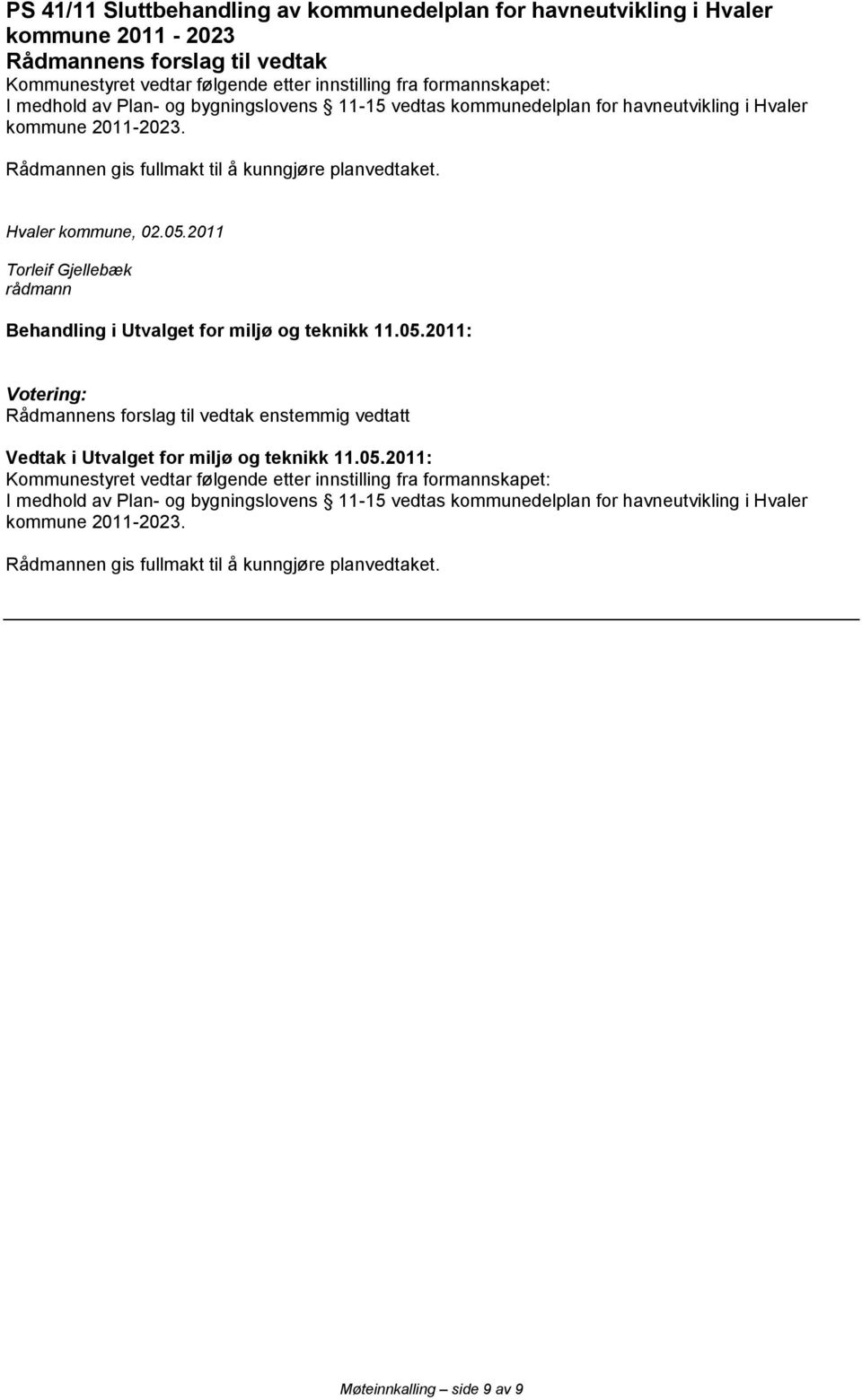 PS 41/11 Sluttbehandling av kommunedelplan for havneutvikling i Hvaler kommune 2011 - 2023

Rådmannens forslag til vedtak

Kommunestyret vedtar følgende etter innstilling fra formannskapet:
I medhold av Plan- og bygningslovens § 11-15 vedtas kommunedelplan for havneutvikling i Hvaler kommune 2011-2023.

Rådmannen gis fullmakt til å kunngjøre planvedtaket.

Hvaler kommune, 02.05.2011

Torleif Gjellebæk
rådmann

Behandling i Utvalget for miljø og teknikk 11.05.2011:

Votering:
Rådmannens forslag til vedtak enstemmig vedtatt

Vedtak i Utvalget for miljø og teknikk 11.05.2011:
Kommunestyret vedtar følgende etter innstilling fra formannskapet:
I medhold av Plan- og bygningslovens § 11-15 vedtas kommunedelplan for havneutvikling i Hvaler kommune 2011-2023.

Rådmannen gis fullmakt til å kunngjøre planvedtaket.

Møteinnkalling – side 9 av 9